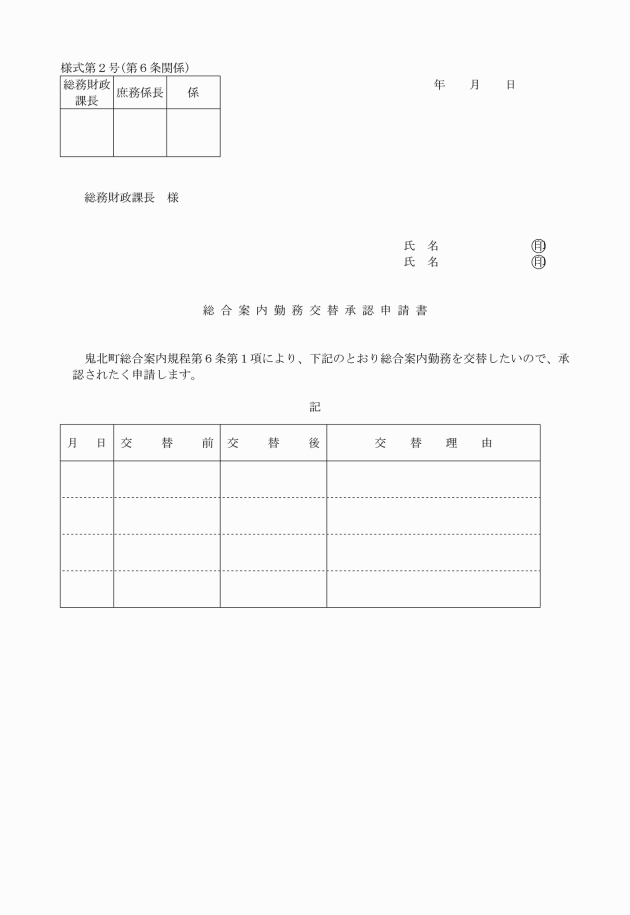 様式第２号（第６条関係）

| 総務財政課長 | 庶務係長 | 係 |
|---|---|---|
| | | |

年　月　日

総務財政課長　様

氏　名　　　　　㊞
氏　名　　　　　㊞

総合案内勤務交替承認申請書

鬼北町総合案内規程第６条第１項により、下記のとおり総合案内勤務を交替したいので、承認されたく申請します。

記

| 月　日 | 交　替　前 | 交　替　後 | 交　替　理　由 |
|---|---|---|---|
| | | | |
| | | | |
| | | | |
| | | | |